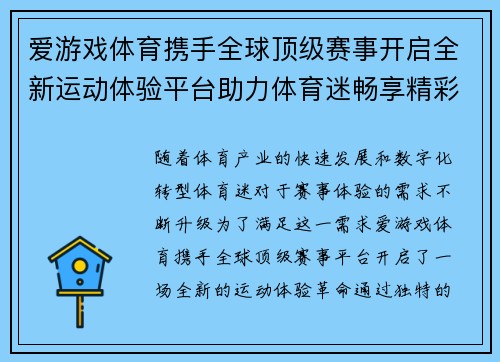 爱游戏体育携手全球顶级赛事开启全新运动体验平台助力体育迷畅享精彩

随着体育产业的快速发展和数字化转型体育迷对于赛事体验的需求不断升级为了满足这一需求爱游戏体育携手全球顶级赛事平台开启了一场全新的运动体验革命通过独特的